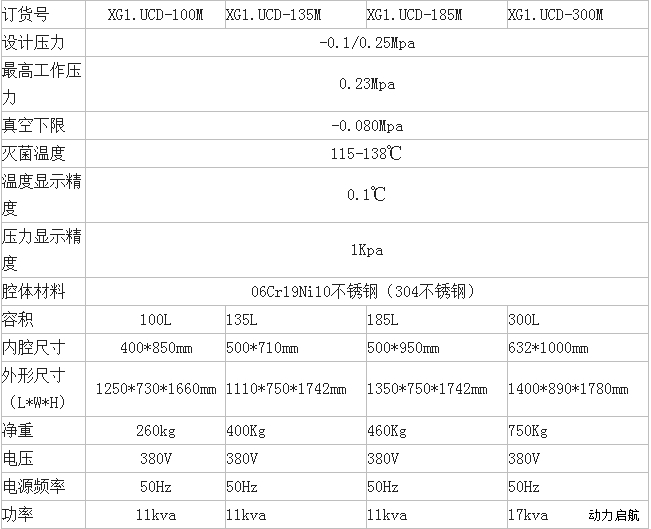 | 订货号 | XG1.UCD-100M | XG1.UCD-135M | XG1.UCD-185M | XG1.UCD-300M |
|---|---|---|---|---|
| 设计压力 | -0.1/0.25Mpa | | | |
| 最高工作压力 | 0.23Mpa | | | |
| 真空下限 | -0.080Mpa | | | |
| 灭菌温度 | 115-138℃ | | | |
| 温度显示精度 | 0.1℃ | | | |
| 压力显示精度 | 1Kpa | | | |
| 腔体材料 | 06Cr19Ni10不锈钢（304不锈钢） | | | |
| 容积 | 100L | 135L | 185L | 300L |
| 内腔尺寸 | 400*850mm | 500*710mm | 500*950mm | 632*1000mm |
| 外形尺寸（L*W*H） | 1250*730*1660mm | 1110*750*1742mm | 1350*750*1742mm | 1400*890*1780mm |
| 净重 | 260kg | 400Kg | 460Kg | 750Kg |
| 电压 | 380V | 380V | 380V | 380V |
| 电源频率 | 50Hz | 50Hz | 50Hz | 50Hz |
| 功率 | 11kva | 11kva | 11kva | 17kva |

动力启航